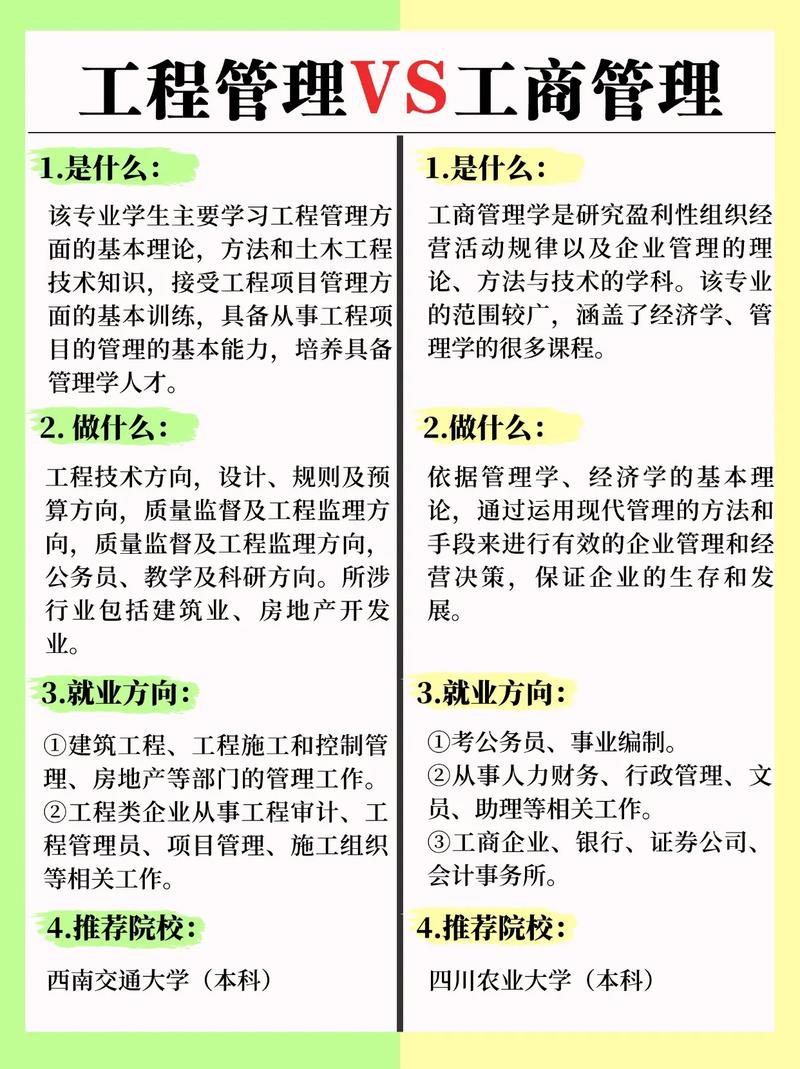 工程管理VS工商管理

1.是什么：

该专业学生主要学习工程管理方面的基本理论，方法和土木工程技术知识，接受工程项目管理方面的基本训练，具备从事工程项目的管理的基本能力，培养具备管理学人才。

2. 做什么：

工程技术方向，设计、规则及预算方向，质量监督及工程监理方向，质量监督及工程监理方向，公务员、教学及科研方向。所涉行业包括建筑业、房地产开发业。

3.就业方向：

①建筑工程、工程施工和控制管理、房地产等部门的管理工作。
②工程类企业从事工程审计、工程管理员、项目管理、施工组织等相关工作。

4.推荐院校：

西南交通大学（本科）

1.是什么：

工商管理学是研究盈利性组织经营活动规律以及企业管理的理论、方法与技术的学科。该专业的范围较广，涵盖了经济学、管理学的很多课程。

2.做什么：

依据管理学、经济学的基本理论，通过运用现代管理的方法和手段来进行有效的企业管理和经营决策，保证企业的生存和发展。

3.就业方向：

①考公务员、事业编制。
②从事人力财务、行政管理、文员、助理等相关工作。
③工商企业、银行、证券公司、会计事务所。

4.推荐院校：

四川农业大学（本科）